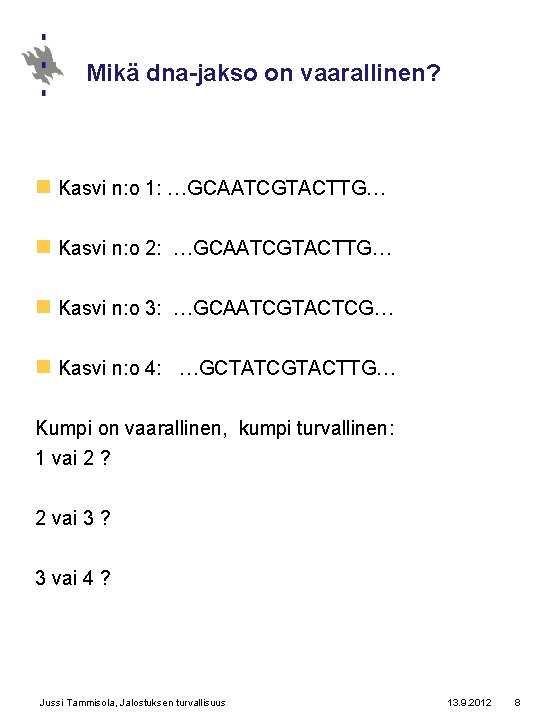 Mikä dna-jakso on vaarallinen?

Kasvi n:o 1: …GCAATCGTACTTG…

Kasvi n:o 2: …GCAATCGTACTTG…

Kasvi n:o 3: …GCAATCGTACTCG…

Kasvi n:o 4: …GCTATCGTACTTG…

Kumpi on vaarallinen, kumpi turvallinen:
1 vai 2 ?

2 vai 3 ?

3 vai 4 ?

Jussi Tammisola, Jalostuksen turvallisuus 13.9.2012 8